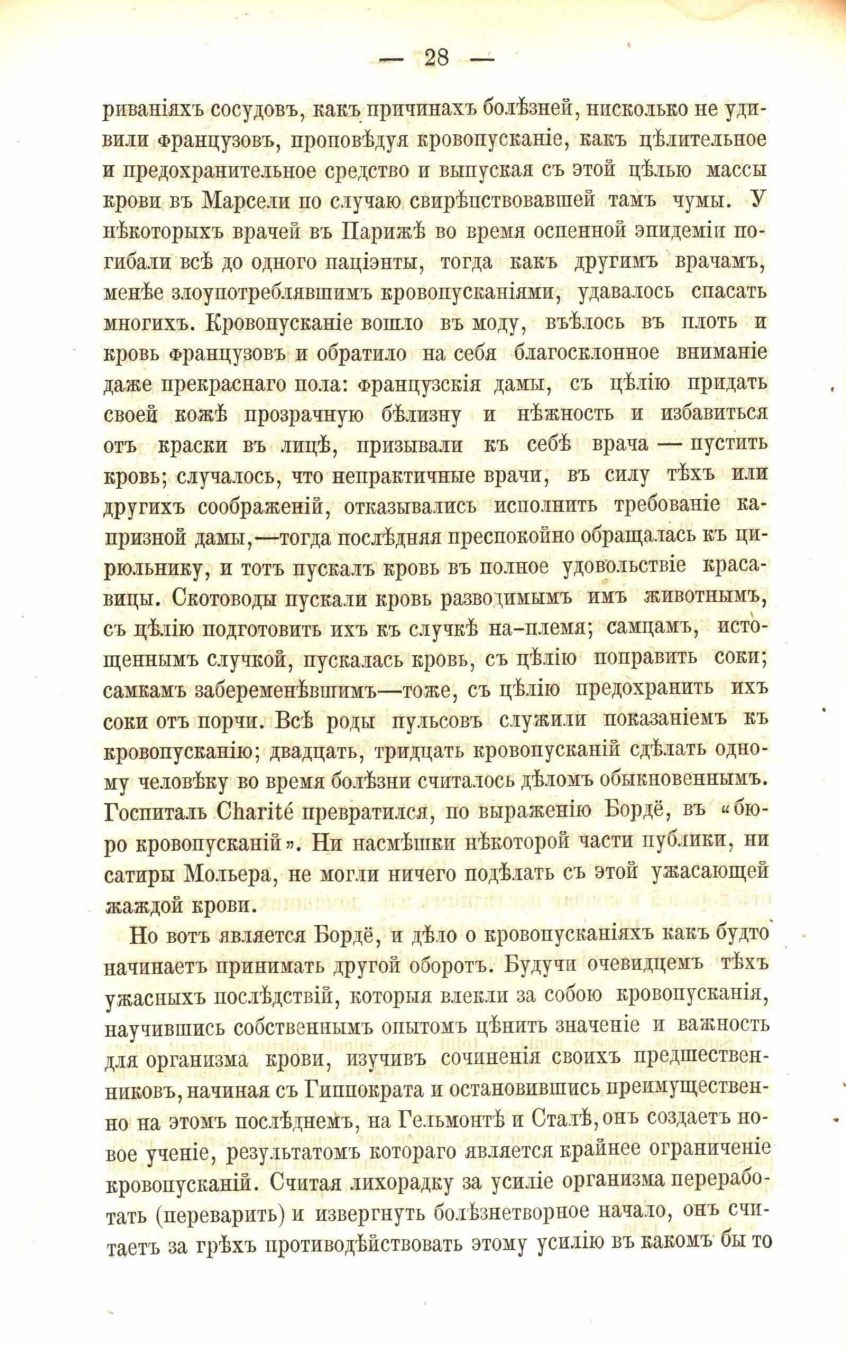 — 28 —

риваніяхъ сосудовъ, какъ причинахъ болѣзней, нисколько не удивили французовъ, проповѣдуя кровопусканіе, какъ цѣлительное и предохранительное средство и выпуская съ этой цѣлью массы крови въ Марсели по случаю свирѣпствовавшей тамъ чумы. У нѣкоторыхъ врачей въ Парижѣ во время оспенной эпидеміи погибали всѣ до одного паціэнты, тогда какъ другимъ врачамъ, менѣе злоупотреблявшимъ кровопусканіями, удавалось спасать многихъ. Кровопусканіе вошло въ моду, въѣлось въ плоть и кровь французовъ и обратило на себя благосклонное вниманіе даже прекраснаго пола: французскія дамы, съ цѣлію придать своей кожѣ прозрачную бѣлизну и нѣжность и избавиться отъ краски въ лицѣ, призывали къ себѣ врача — пустить кровь; случалось, что непрактичные врачи, въ силу тѣхъ или другихъ соображеній, отказывались исполнить требованіе капризной дамы,—тогда послѣдняя преспокойно обращалась къ цирюльнику, и тотъ пускалъ кровь въ полное удовольствіе красавицы. Скотоводы пускали кровь разводимымъ имъ животнымъ, съ цѣлію подготовить ихъ къ случкѣ на-племя; самцамъ, истощеннымъ случкой, пускалась кровь, съ цѣлію поправить соки; самкамъ забеременѣвшимъ—тоже, съ цѣлію предохранить ихъ соки отъ порчи. Всѣ роды пульсовъ служили показаніемъ къ кровопусканію; двадцать, тридцать кровопусканій сдѣлать одному человѣку во время болѣзни считалось дѣломъ обыкновеннымъ. Госпиталь Charité превратился, по выраженію Бордё, въ «бюро кровопусканій». Ни насмѣшки нѣкоторой части публики, ни сатиры Мольера, не могли ничего подѣлать съ этой ужасающей жаждой крови.

Но вотъ является Бордё, и дѣло о кровопусканіяхъ какъ будто начинаетъ принимать другой оборотъ. Будучи очевидцемъ тѣхъ ужасныхъ послѣдствій, которыя влекли за собою кровопусканія, научившись собственнымъ опытомъ цѣнить значеніе и важность для организма крови, изучивъ сочиненія своихъ предшественниковъ, начиная съ Гиппократа и остановившись преимущественно на этомъ послѣднемъ, на Гельмонтѣ и Сталѣ, онъ создаетъ новое ученіе, результатомъ котораго является крайнее ограниченіе кровопусканій. Считая лихорадку за усиліе организма переработать (переварить) и извергнуть болѣзнетворное начало, онъ считаетъ за грѣхъ противодѣйствовать этому усилію въ какомъ бы то